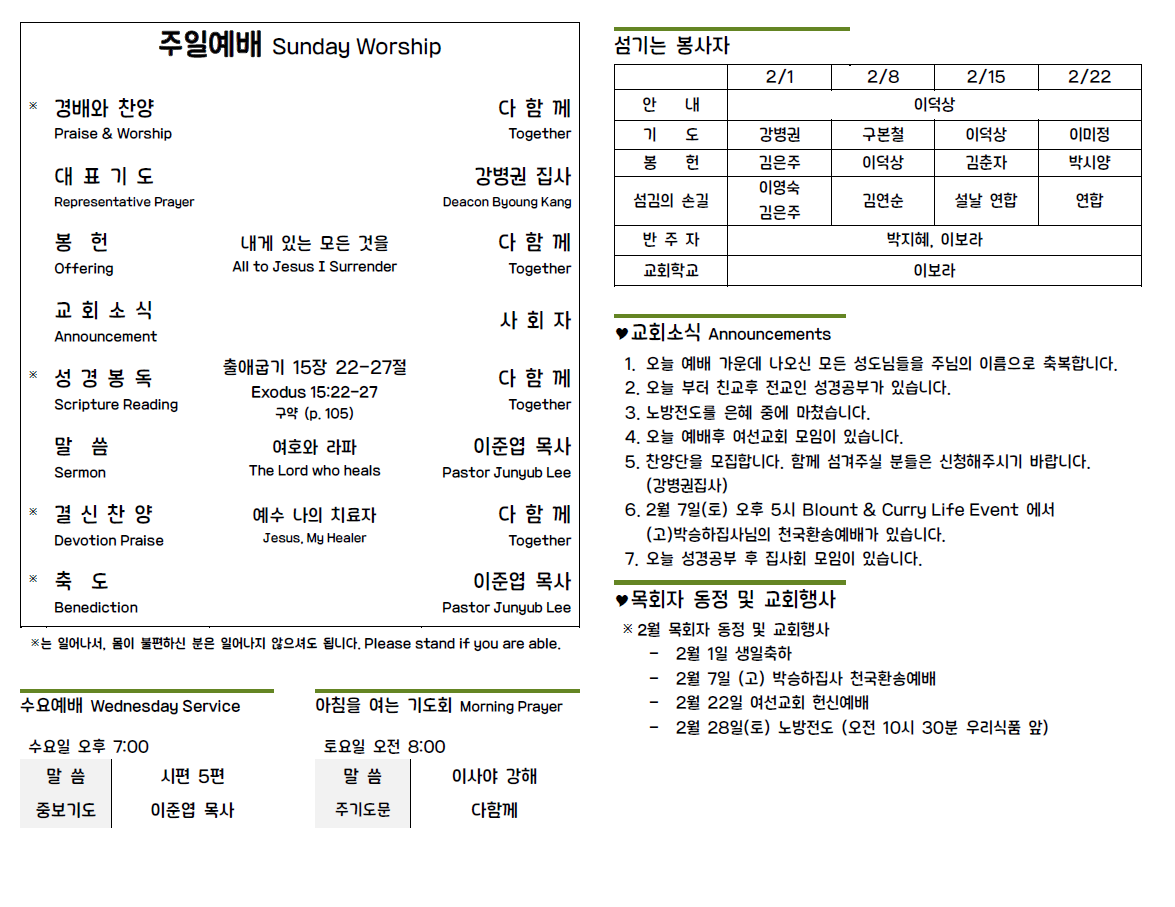 주일예배 Sunday Worship

※ 경배와 찬양
Praise & Worship
다 함 께
Together

대 표 기 도
Representative Prayer
강병권 집사
Deacon Byoung Kang

봉 헌
Offering
내게 있는 모든 것을
All to Jesus I Surrender
다 함 께
Together

교 회 소 식
Announcement
사 회 자

※ 성 경 봉 독
Scripture Reading
출애굽기 15장 22-27절
Exodus 15:22-27
구약 (p. 105)
다 함 께
Together

말 씀
Sermon
여호와 라파
The Lord who heals
이준엽 목사
Pastor Junyub Lee

※ 결 신 찬 양
Devotion Praise
예수 나의 치료자
Jesus, My Healer
다 함 께
Together

※ 축 도
Benediction
이준엽 목사
Pastor Junyub Lee

※는 일어나서, 몸이 불편하신 분은 일어나지 않으셔도 됩니다. Please stand if you are able.

수요예배 Wednesday Service

수요일 오후 7:00

| 말 씀 | 시편 5편 |
|---|---|
| 중보기도 | 이준엽 목사 |

아침을 여는 기도회 Morning Prayer

토요일 오전 8:00

| 말 씀 | 이사야 강해 |
|---|---|
| 주기도문 | 다함께 |

섬기는 봉사자

| | 2/1 | 2/8 | 2/15 | 2/22 |
|---|---|---|---|---|
| 안 내 | 이덕상 | | | |
| 기 도 | 강병권 | 구본철 | 이덕상 | 이미정 |
| 봉 헌 | 김은주 | 이덕상 | 김춘자 | 박시양 |
| 섬김의 손길 | 이영숙 김은주 | 김연순 | 설날 연합 | 연합 |
| 반 주 자 | 박지혜, 이보라 | | | |
| 교회학교 | 이보라 | | | |

♥교회소식 Announcements
1. 오늘 예배 가운데 나오신 모든 성도님들을 주님의 이름으로 축복합니다.
2. 오늘 부터 친교후 전교인 성경공부가 있습니다.
3. 노방전도를 은혜 중에 마쳤습니다.
4. 오늘 예배후 여선교회 모임이 있습니다.
5. 찬양단을 모집합니다. 함께 섬겨주실 분들은 신청해주시기 바랍니다. (강병권집사)
6. 2월 7일(토) 오후 5시 Blount & Curry Life Event 에서 (고)박승하집사님의 천국환송예배가 있습니다.
7. 오늘 성경공부 후 집사회 모임이 있습니다.

♥목회자 동정 및 교회행사
※ 2월 목회자 동정 및 교회행사
- 2월 1일 생일축하
- 2월 7일 (고) 박승하집사 천국환송예배
- 2월 22일 여선교회 헌신예배
- 2월 28일(토) 노방전도 (오전 10시 30분 우리식품 앞)